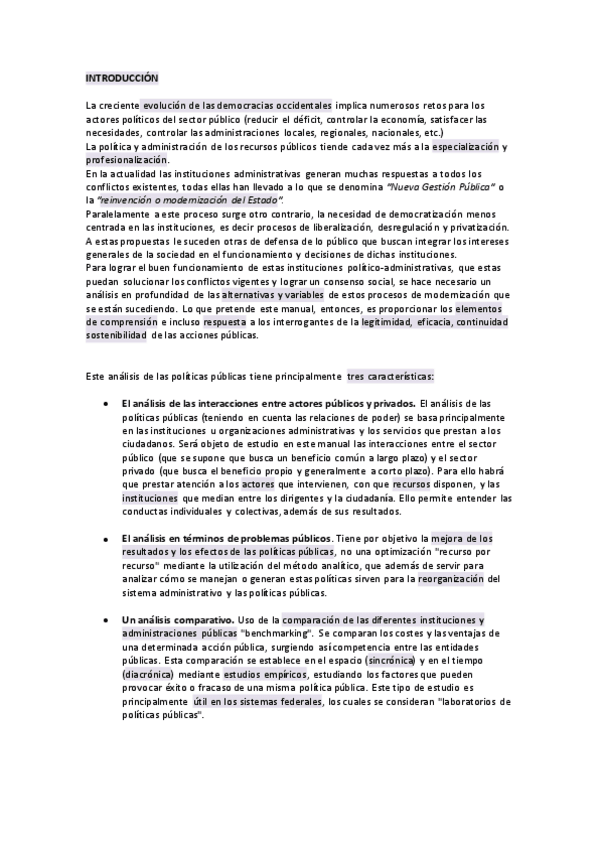 INTRODUCCIÓN

La creciente evolución de las democracias occidentales implica numerosos retos para los actores políticos del sector público (reducir el déficit, controlar la economía, satisfacer las necesidades, controlar las administraciones locales, regionales, nacionales, etc.)
La política y administración de los recursos públicos tiende cada vez más a la especialización y profesionalización.
En la actualidad las instituciones administrativas generan muchas respuestas a todos los conflictos existentes, todas ellas han llevado a lo que se denomina "Nueva Gestión Pública" o la "reinvención o modernización del Estado".
Paralelamente a este proceso surge otro contrario, la necesidad de democratización menos centrada en las instituciones, es decir procesos de liberalización, desregulación y privatización. A estas propuestas le suceden otras de defensa de lo público que buscan integrar los intereses generales de la sociedad en el funcionamiento y decisiones de dichas instituciones.
Para lograr el buen funcionamiento de estas instituciones político-administrativas, que estas puedan solucionar los conflictos vigentes y lograr un consenso social, se hace necesario un análisis en profundidad de las alternativas y variables de estos procesos de modernización que se están sucediendo. Lo que pretende este manual, entonces, es proporcionar los elementos de comprensión e incluso respuesta a los interrogantes de la legitimidad, eficacia, continuidad sostenibilidad de las acciones públicas.

Este análisis de las políticas públicas tiene principalmente tres características:

• El análisis de las interacciones entre actores públicos y privados. El análisis de las políticas públicas (teniendo en cuenta las relaciones de poder) se basa principalmente en las instituciones u organizaciones administrativas y los servicios que prestan a los ciudadanos. Será objeto de estudio en este manual las interacciones entre el sector público (que se supone que busca un beneficio común a largo plazo) y el sector privado (que busca el beneficio propio y generalmente a corto plazo). Para ello habrá que prestar atención a los actores que intervienen, con que recursos disponen, y las instituciones que median entre los dirigentes y la ciudadanía. Ello permite entender las conductas individuales y colectivas, además de sus resultados.

• El análisis en términos de problemas públicos. Tiene por objetivo la mejora de los resultados y los efectos de las políticas públicas, no una optimización "recurso por recurso" mediante la utilización del método analítico, que además de servir para analizar cómo se manejan o generan estas políticas sirven para la reorganización del sistema administrativo y las políticas públicas.

• Un análisis comparativo. Uso de la comparación de las diferentes instituciones y administraciones públicas "benchmarking". Se comparan los costes y las ventajas de una determinada acción pública, surgiendo así competencia entre las entidades públicas. Esta comparación se establece en el espacio (sincrónica) y en el tiempo (diacrónica) mediante estudios empíricos, estudiando los factores que pueden provocar éxito o fracaso de una misma política pública. Este tipo de estudio es principalmente útil en los sistemas federales, los cuales se consideran "laboratorios de políticas públicas".